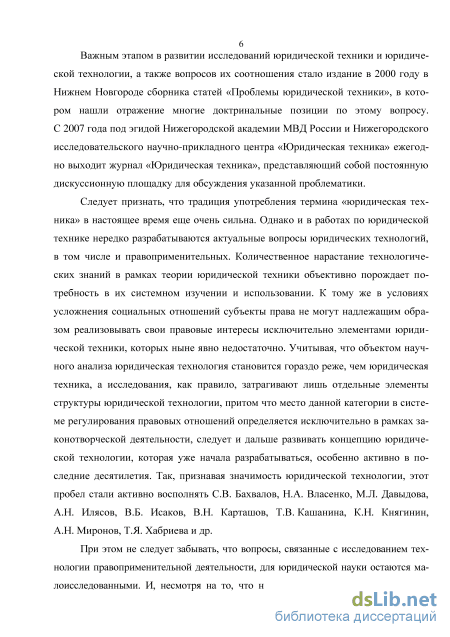 6

Важным этапом в развитии исследований юридической техники и юридической технологии, а также вопросов их соотношения стало издание в 2000 году в Нижнем Новгороде сборника статей «Проблемы юридической техники», в котором нашли отражение многие доктринальные позиции по этому вопросу. С 2007 года под эгидой Нижегородской академии МВД России и Нижегородского исследовательского научно-прикладного центра «Юридическая техника» ежегодно выходит журнал «Юридическая техника», представляющий собой постоянную дискуссионную площадку для обсуждения указанной проблематики.

Следует признать, что традиция употребления термина «юридическая техника» в настоящее время еще очень сильна. Однако и в работах по юридической технике нередко разрабатываются актуальные вопросы юридических технологий, в том числе и правоприменительных. Количественное нарастание технологических знаний в рамках теории юридической техники объективно порождает потребность в их системном изучении и использовании. К тому же в условиях усложнения социальных отношений субъекты права не могут надлежащим образом реализовывать свои правовые интересы исключительно элементами юридической техники, которых ныне явно недостаточно. Учитывая, что объектом научного анализа юридическая технология становится гораздо реже, чем юридическая техника, а исследования, как правило, затрагивают лишь отдельные элементы структуры юридической технологии, притом что место данной категории в системе регулирования правовых отношений определяется исключительно в рамках законотворческой деятельности, следует и дальше развивать концепцию юридической технологии, которая уже начала разрабатываться, особенно активно в последние десятилетия. Так, признавая значимость юридической технологии, этот пробел стали активно восполнять С.В. Бахвалов, Н.А. Власенко, М.Л. Давыдова, А.Н. Илясов, В.Б. Исаков, В.Н. Карташов, Т.В. Кашанина, К.Н. Княгинин, А.Н. Миронов, Т.Я. Хабриева и др.

При этом не следует забывать, что вопросы, связанные с исследованием технологии правоприменительной деятельности, для юридической науки остаются малоисследованными. И, несмотря на то, что н

dsLib.net
библиотека диссертаций